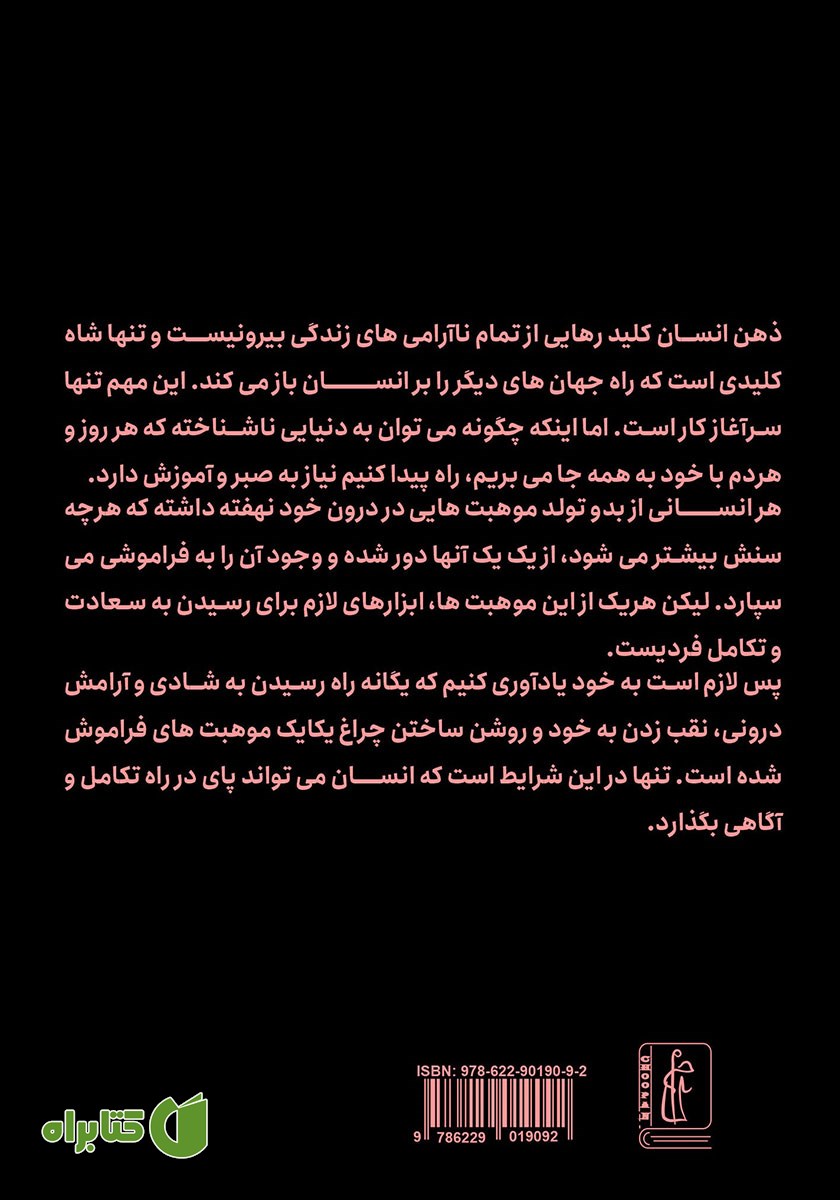 ذهن انسان کلید رهایی از تمام ناآرامی های زندگی بیرونیست و تنها شاه کلیدی است که راه جهان های دیگر را بر انسان باز می کند. این مهم تنها سرآغاز کار است. اما اینکه چگونه می توان به دنیایی ناشناخته که هر روز و هردم با خود به همه جا می بریم، راه پیدا کنیم نیاز به صبر و آموزش دارد.

هر انسانی از بدو تولد موهبت هایی در درون خود نهفته داشته که هرچه سنش بیشتر می شود، از یک یک آنها دور شده و وجود آن را به فراموشی می سپارد. لیکن هریک از این موهبت ها، ابزارهای لازم برای رسیدن به سعادت و تکامل فردیست.

پس لازم است به خود یادآوری کنیم که یگانه راه رسیدن به شادی و آرامش درونی، نقب زدن به خود و روشن ساختن چراغ یکایک موهبت های فراموش شده است. تنها در این شرایط است که انسان می تواند پای در راه تکامل و آگاهی بگذارد.

ISBN: 978-622-90190-9-2

9 786229 019092

کتابراه